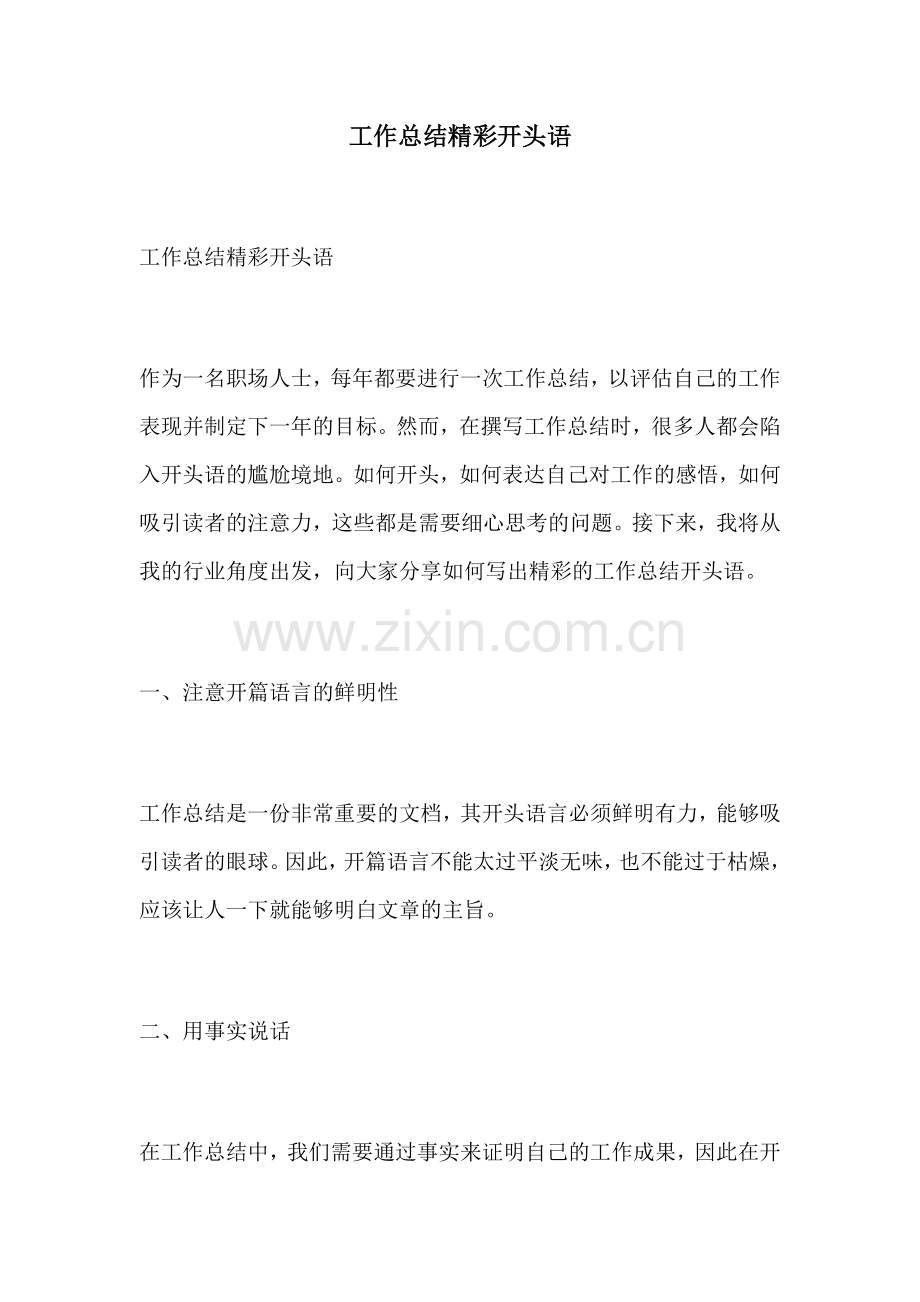 工作总结精彩开头语

工作总结精彩开头语

作为一名职场人士，每年都要进行一次工作总结，以评估自己的工作表现并制定下一年的目标。然而，在撰写工作总结时，很多人都会陷入开头语的尴尬境地。如何开头，如何表达自己对工作的感悟，如何吸引读者的注意力，这些都是需要细心思考的问题。接下来，我将从我的行业角度出发，向大家分享如何写出精彩的工作总结开头语。

www.zixin.com.cn

一、注意开篇语言的鲜明性

工作总结是一份非常重要的文档，其开头语言必须鲜明有力，能够吸引读者的眼球。因此，开篇语言不能太过平淡无味，也不能过于枯燥，应该让人一下就能够明白文章的主旨。

二、用事实说话

在工作总结中，我们需要通过事实来证明自己的工作成果，因此在开